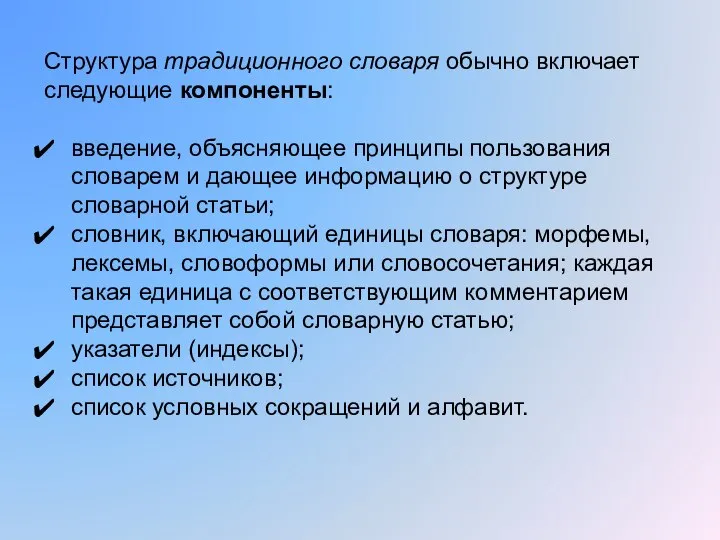 Структура традиционного словаря обычно включает следующие компоненты:

✔ введение, объясняющее принципы пользования словарем и дающее информацию о структуре словарной статьи;
✔ словник, включающий единицы словаря: морфемы, лексемы, словоформы или словосочетания; каждая такая единица с соответствующим комментарием представляет собой словарную статью;
✔ указатели (индексы);
✔ список источников;
✔ список условных сокращений и алфавит.